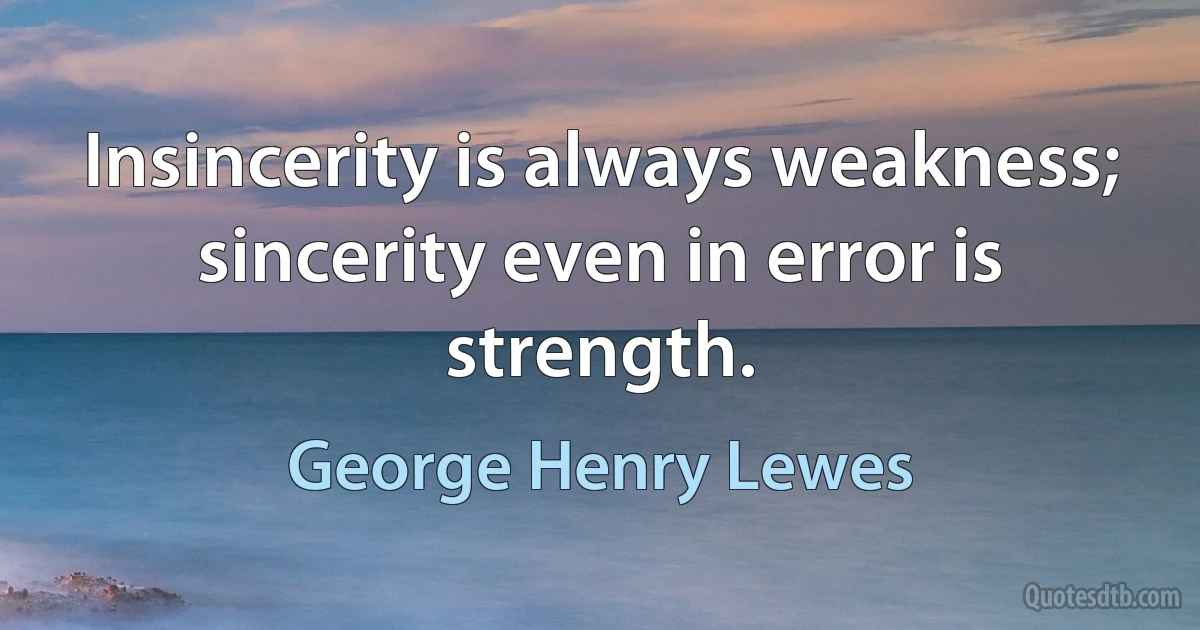 Insincerity is always weakness; sincerity even in error is strength.

George Henry Lewes

Quotesdtb.com